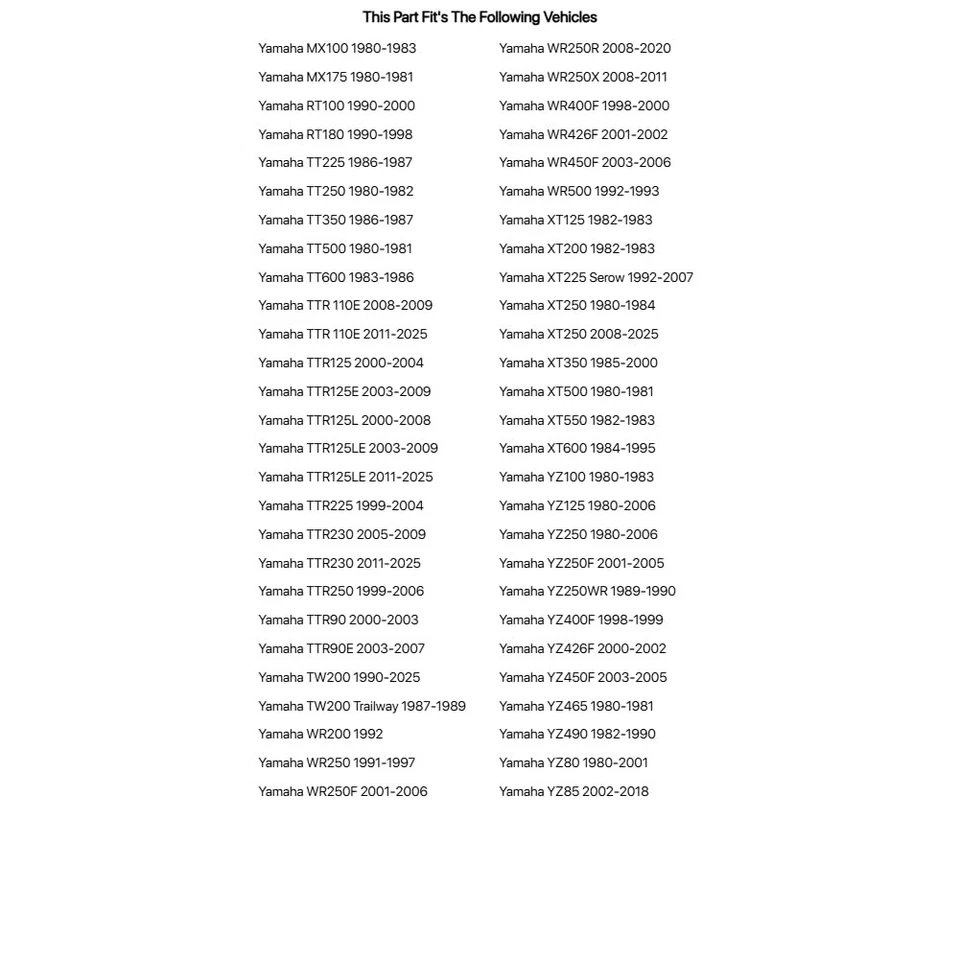 This Part Fit's The Following Vehicles

Yamaha MX100 1980-1983
Yamaha MX175 1980-1981
Yamaha RT100 1990-2000
Yamaha RT180 1990-1998
Yamaha TT225 1986-1987
Yamaha TT250 1980-1982
Yamaha TT350 1986-1987
Yamaha TT500 1980-1981
Yamaha TT600 1983-1986
Yamaha TTR 110E 2008-2009
Yamaha TTR 110E 2011-2025
Yamaha TTR125 2000-2004
Yamaha TTR125E 2003-2009
Yamaha TTR125L 2000-2008
Yamaha TTR125LE 2003-2009
Yamaha TTR125LE 2011-2025
Yamaha TTR225 1999-2004
Yamaha TTR230 2005-2009
Yamaha TTR230 2011-2025
Yamaha TTR250 1999-2006
Yamaha TTR90 2000-2003
Yamaha TTR90E 2003-2007
Yamaha TW200 1990-2025
Yamaha TW200 Trailway 1987-1989
Yamaha WR200 1992
Yamaha WR250 1991-1997
Yamaha WR250F 2001-2006

Yamaha WR250R 2008-2020
Yamaha WR250X 2008-2011
Yamaha WR400F 1998-2000
Yamaha WR426F 2001-2002
Yamaha WR450F 2003-2006
Yamaha WR500 1992-1993
Yamaha XT125 1982-1983
Yamaha XT200 1982-1983
Yamaha XT225 Serow 1992-2007
Yamaha XT250 1980-1984
Yamaha XT250 2008-2025
Yamaha XT350 1985-2000
Yamaha XT500 1980-1981
Yamaha XT550 1982-1983
Yamaha XT600 1984-1995
Yamaha YZ100 1980-1983
Yamaha YZ125 1980-2006
Yamaha YZ250 1980-2006
Yamaha YZ250F 2001-2005
Yamaha YZ250WR 1989-1990
Yamaha YZ400F 1998-1999
Yamaha YZ426F 2000-2002
Yamaha YZ450F 2003-2005
Yamaha YZ465 1980-1981
Yamaha YZ490 1982-1990
Yamaha YZ80 1980-2001
Yamaha YZ85 2002-2018